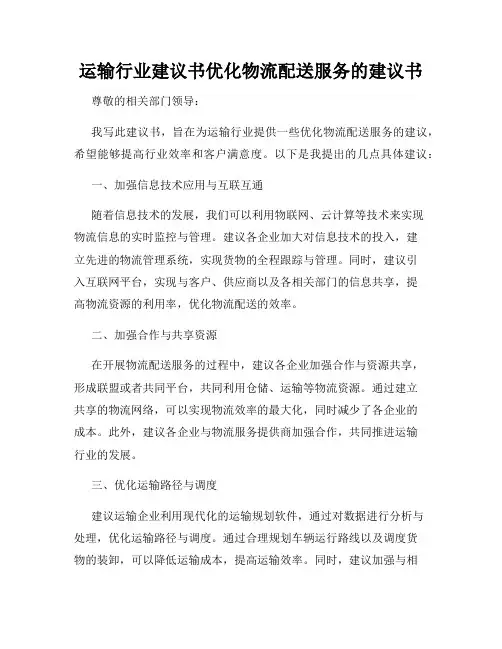 运输行业建议书优化物流配送服务的建议书

尊敬的相关部门领导：

我写此建议书，旨在为运输行业提供一些优化物流配送服务的建议，希望能够提高行业效率和客户满意度。以下是我提出的几点具体建议：

一、加强信息技术应用与互联互通

随着信息技术的发展，我们可以利用物联网、云计算等技术来实现物流信息的实时监控与管理。建议各企业加大对信息技术的投入，建立先进的物流管理系统，实现货物的全程跟踪与管理。同时，建议引入互联网平台，实现与客户、供应商以及各相关部门的信息共享，提高物流资源的利用率，优化物流配送的效率。

二、加强合作与共享资源

在开展物流配送服务的过程中，建议各企业加强合作与资源共享，形成联盟或者共同平台，共同利用仓储、运输等物流资源。通过建立共享的物流网络，可以实现物流效率的最大化，同时减少了各企业的成本。此外，建议各企业与物流服务提供商加强合作，共同推进运输行业的发展。

三、优化运输路径与调度

建议运输企业利用现代化的运输规划软件，通过对数据进行分析与处理，优化运输路径与调度。通过合理规划车辆运行路线以及调度货物的装卸，可以降低运输成本，提高运输效率。同时，建议加强与相